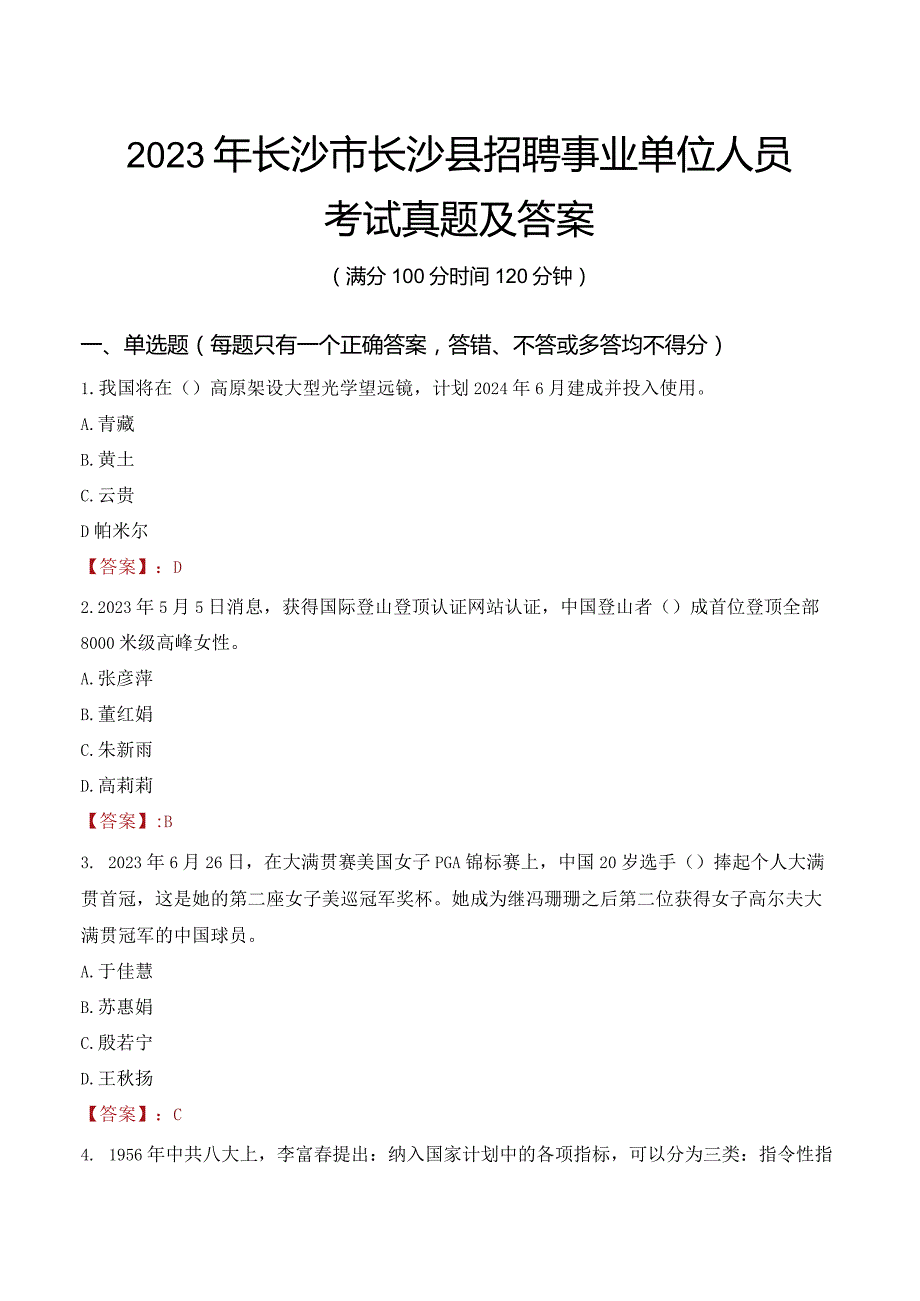 2023年长沙市长沙县招聘事业单位人员考试真题及答案

（满分100分时间120分钟）

一、单选题（每题只有一个正确答案，答错、不答或多答均不得分）

1.我国将在（）高原架设大型光学望远镜，计划2024年6月建成并投入使用。

A.青藏

B.黄土

C.云贵

D帕米尔

【答案】：D

2.2023年5月5日消息，获得国际登山登顶认证网站认证，中国登山者（）成首位登顶全部8000米级高峰女性。

A.张彦萍

B.董红娟

C.朱新雨

D.高莉莉

【答案】:B

3. 2023年6月26日，在大满贯赛美国女子PGA锦标赛上，中国20岁选手（）捧起个人大满贯首冠，这是她的第二座女子美巡冠军奖杯。她成为继冯珊珊之后第二位获得女子高尔夫大满贯冠军的中国球员。

A.于佳慧

B.苏惠娟

C.殷若宁

D.王秋扬

【答案】：C

4. 1956年中共八大上，李富春提出：纳入国家计划中的各项指标，可以分为三类：指令性指